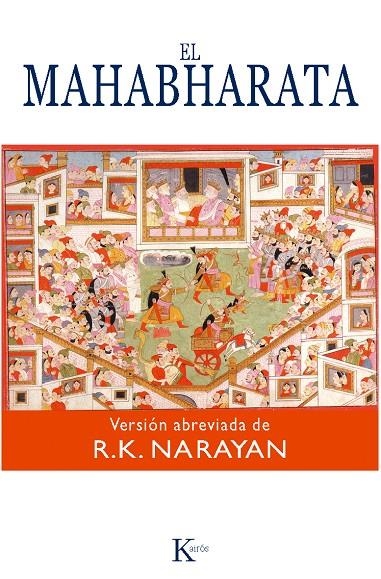 EL
MAHABHARATA

Versión abreviada de
R.K. NARAYAN

Kairós